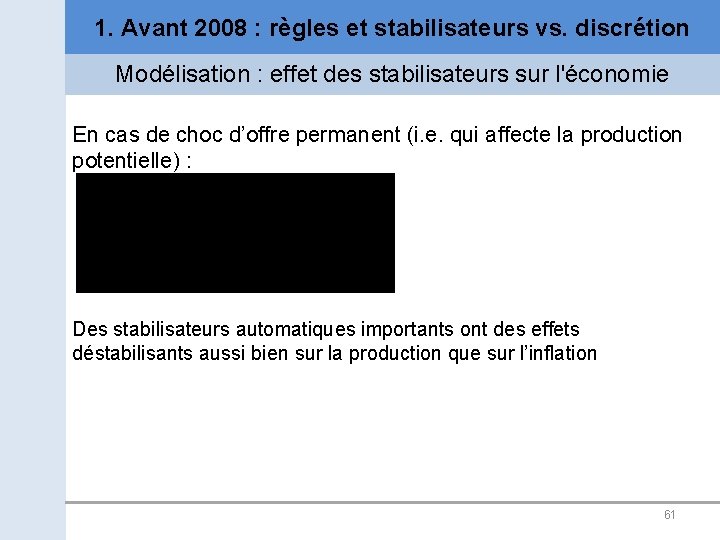 1. Avant 2008 : règles et stabilisateurs vs. discrétion

Modélisation : effet des stabilisateurs sur l'économie

En cas de choc d’offre permanent (i.e. qui affecte la production potentielle) :

Des stabilisateurs automatiques importants ont des effets déstabilisants aussi bien sur la production que sur l’inflation

61